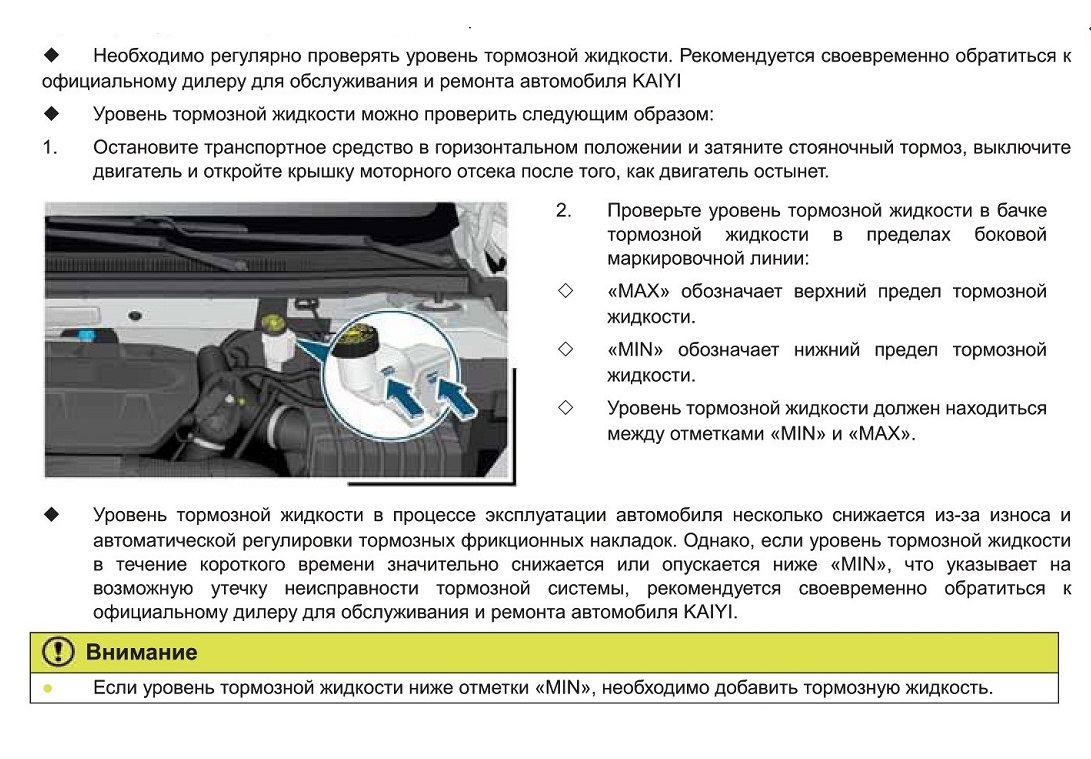 ◆ Необходимо регулярно проверять уровень тормозной жидкости. Рекомендуется своевременно обратиться к официальному дилеру для обслуживания и ремонта автомобиля KAIYI

◆ Уровень тормозной жидкости можно проверить следующим образом:

1. Остановите транспортное средство в горизонтальном положении и затяните стояночный тормоз, выключите двигатель и откройте крышку моторного отсека после того, как двигатель остынет.

2. Проверьте уровень тормозной жидкости в бачке тормозной жидкости в пределах боковой маркировочной линии:

◇ «MAX» обозначает верхний предел тормозной жидкости.

◇ «MIN» обозначает нижний предел тормозной жидкости.

◇ Уровень тормозной жидкости должен находиться между отметками «MIN» и «MAX».

◆ Уровень тормозной жидкости в процессе эксплуатации автомобиля несколько снижается из-за износа и автоматической регулировки тормозных фрикционных накладок. Однако, если уровень тормозной жидкости в течение короткого времени значительно снижается или опускается ниже «MIN», что указывает на возможную утечку неисправности тормозной системы, рекомендуется своевременно обратиться к официальному дилеру для обслуживания и ремонта автомобиля KAIYI.

Внимание

● Если уровень тормозной жидкости ниже отметки «MIN», необходимо добавить тормозную жидкость.